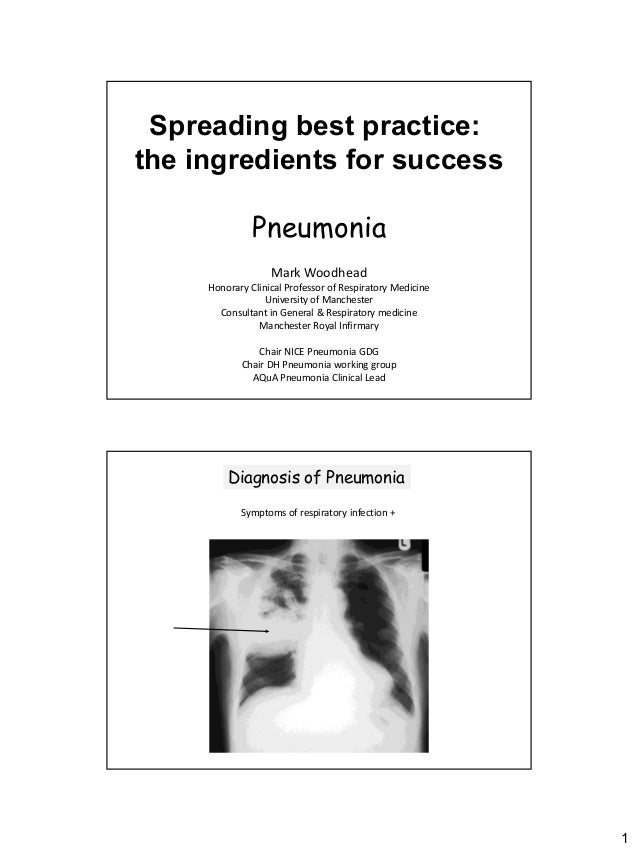 Spreading best practice: the ingredients for success

Pneumonia

Mark Woodhead
Honorary Clinical Professor of Respiratory Medicine
University of Manchester
Consultant in General & Respiratory medicine
Manchester Royal Infirmary

Chair NICE Pneumonia GDG
Chair DH Pneumonia working group
AQuA Pneumonia Clinical Lead

Diagnosis of Pneumonia

Symptoms of respiratory infection +

L

1